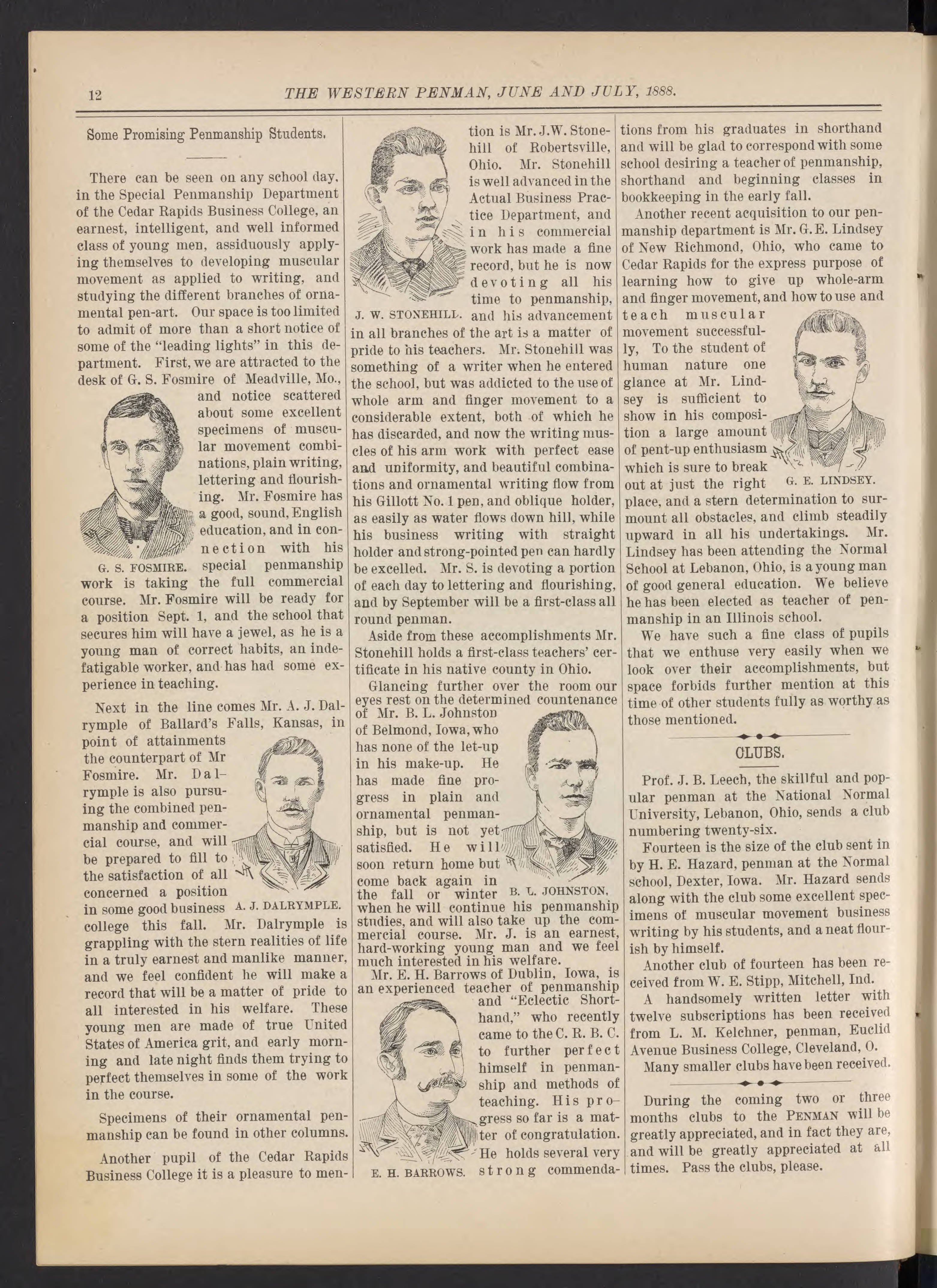 12 THE WESTERN PENMAN, JUNE AND JULY, 1888.

Some Promising Penmanship Students.

There can be seen on any school day, in the Special Penmanship Department of the Cedar Rapids Business College, an earnest, intelligent, and well informed class of young men, assiduously applying themselves to developing muscular movement as applied to writing, and studying the different branches of ornamental pen-art. Our space is too limited to admit of more than a short notice of some of the "leading lights" in this department. First, we are attracted to the desk of G. S. Fosmire of Meadville, Mo., and notice scattered about some excellent specimens of muscular movement combinations, plain writing, lettering and flourishing. Mr. Fosmire has a good, sound, English education, and in connection with his special penmanship work is taking the full commercial course. Mr. Fosmire will be ready for a position Sept. 1, and the school that secures him will have a jewel, as he is a young man of correct habits, an indefatigable worker, and has had some experience in teaching.

G. S. FOSMIRE.

Next in the line comes Mr. A. J. Dalrymple of Ballard's Falls, Kansas, in point of attainments the counterpart of Mr Fosmire. Mr. Dalrymple is also pursuing the combined penmanship and commercial course, and will be prepared to fill to the satisfaction of all concerned a position in some good business college this fall. Mr. Dalrymple is grappling with the stern realities of life in a truly earnest and manlike manner, and we feel confident he will make a record that will be a matter of pride to all interested in his welfare. These young men are made of true United States of America grit, and early morning and late night finds them trying to perfect themselves in some of the work in the course.

A. J. DALRYMPLE.

Specimens of their ornamental penmanship can be found in other columns.

Another pupil of the Cedar Rapids Business College it is a pleasure to mention is Mr. J.W. Stonehill of Robertsville, Ohio. Mr. Stonehill is well advanced in the Actual Business Practice Department, and in his commercial work has made a fine record, but he is now devoting all his time to penmanship, and his advancement in all branches of the art is a matter of pride to his teachers. Mr. Stonehill was something of a writer when he entered the school, but was addicted to the use of whole arm and finger movement to a considerable extent, both of which he has discarded, and now the writing muscles of his arm work with perfect ease and uniformity, and beautiful combinations and ornamental writing flow from his Gillott No. 1 pen, and oblique holder, as easily as water flows down hill, while his business writing with straight holder and strong-pointed pen can hardly be excelled. Mr. S. is devoting a portion of each day to lettering and flourishing, and by September will be a first-class all round penman.

J. W. STONEHILL.

Aside from these accomplishments Mr. Stonehill holds a first-class teachers' certificate in his native county in Ohio.

Glancing further over the room our eyes rest on the determined countenance of Mr. B. L. Johnston of Belmond, Iowa, who has none of the let-up in his make-up. He has made fine progress in plain and ornamental penmanship, but is not yet satisfied. He will soon return home but come back again in the fall or winter when he will continue his penmanship studies, and will also take up the commercial course. Mr. J. is an earnest, hard-working young man and we feel much interested in his welfare.

B. L. JOHNSTON.

Mr. E. H. Barrows of Dublin, Iowa, is an experienced teacher of penmanship and "Eclectic Shorthand," who recently came to the C. R. B. C. to further perfect himself in penmanship and methods of teaching. His progress so far is a matter of congratulation. He holds several very strong commendations from his graduates in shorthand and will be glad to correspond with some school desiring a teacher of penmanship, shorthand and beginning classes in bookkeeping in the early fall.

E. H. BARROWS.

Another recent acquisition to our penmanship department is Mr. G. E. Lindsey of New Richmond, Ohio, who came to Cedar Rapids for the express purpose of learning how to give up whole-arm and finger movement, and how to use and teach muscular movement successfully, To the student of human nature one glance at Mr. Lindsey is sufficient to show in his composition a large amount of pent-up enthusiasm which is sure to break out at just the right place, and a stern determination to surmount all obstacles, and climb steadily upward in all his undertakings. Mr. Lindsey has been attending the Normal School at Lebanon, Ohio, is a young man of good general education. We believe he has been elected as teacher of penmanship in an Illinois school.

G. E. LINDSEY.

We have such a fine class of pupils that we enthuse very easily when we look over their accomplishments, but space forbids further mention at this time of other students fully as worthy as those mentioned.

CLUBS.

Prof. J. B. Leech, the skillful and popular penman at the National Normal University, Lebanon, Ohio, sends a club numbering twenty-six.

Fourteen is the size of the club sent in by H. E. Hazard, penman at the Normal school, Dexter, Iowa. Mr. Hazard sends along with the club some excellent specimens of muscular movement business writing by his students, and a neat flourish by himself.

Another club of fourteen has been received from W. E. Stipp, Mitchell, Ind.

A handsomely written letter with twelve subscriptions has been received from L. M. Kelchner, penman, Euclid Avenue Business College, Cleveland, O.

Many smaller clubs have been received.

During the coming two or three months clubs to the PENMAN will be greatly appreciated, and in fact they are, and will be greatly appreciated at all times. Pass the clubs, please.